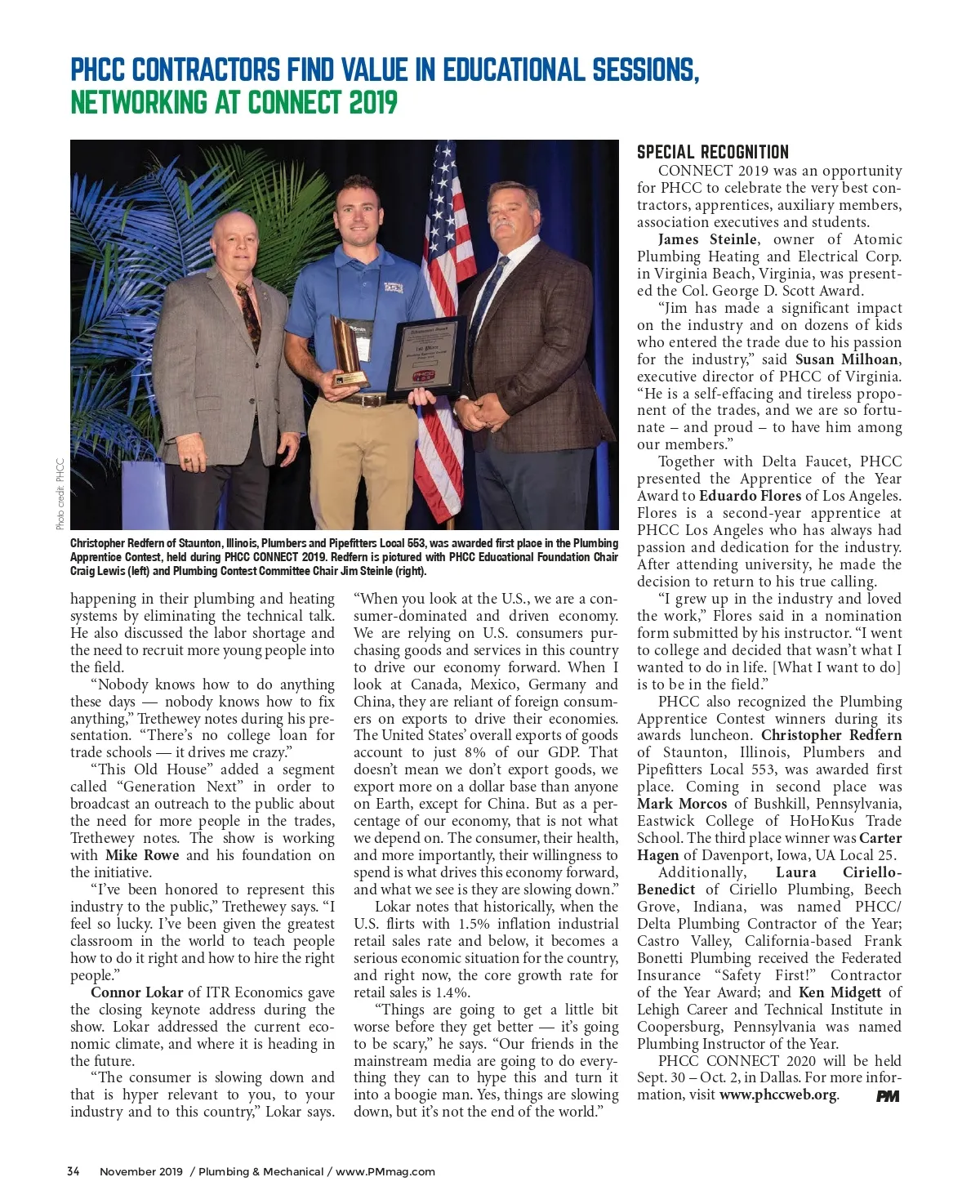 PHCC CONTRACTORS FIND VALUE IN EDUCATIONAL SESSIONS, NETWORKING AT CONNECT 2019

Photo credit: PHCC

Christopher Redfern of Staunton, Illinois, Plumbers and Pipefitters Local 553, was awarded first place in the Plumbing Apprentice Contest, held during PHCC CONNECT 2019. Redfern is pictured with PHCC Educational Foundation Chair Craig Lewis (left) and Plumbing Contest Committee Chair Jim Steinle (right).

happening in their plumbing and heating systems by eliminating the technical talk. He also discussed the labor shortage and the need to recruit more young people into the field.

"Nobody knows how to do anything these days — nobody knows how to fix anything," Trethewey notes during his presentation. "There's no college loan for trade schools — it drives me crazy."

"This Old House" added a segment called "Generation Next" in order to broadcast an outreach to the public about the need for more people in the trades, Trethewey notes. The show is working with Mike Rowe and his foundation on the initiative.

"I've been honored to represent this industry to the public," Trethewey says. "I feel so lucky. I've been given the greatest classroom in the world to teach people how to do it right and how to hire the right people."

Connor Lokar of ITR Economics gave the closing keynote address during the show. Lokar addressed the current economic climate, and where it is heading in the future.

"The consumer is slowing down and that is hyper relevant to you, to your industry and to this country," Lokar says. "When you look at the U.S., we are a consumer-dominated and driven economy. We are relying on U.S. consumers purchasing goods and services in this country to drive our economy forward. When I look at Canada, Mexico, Germany and China, they are reliant of foreign consumers on exports to drive their economies. The United States' overall exports of goods account to just 8% of our GDP. That doesn't mean we don't export goods, we export more on a dollar base than anyone on Earth, except for China. But as a percentage of our economy, that is not what we depend on. The consumer, their health, and more importantly, their willingness to spend is what drives this economy forward, and what we see is they are slowing down."

Lokar notes that historically, when the U.S. flirts with 1.5% inflation industrial retail sales rate and below, it becomes a serious economic situation for the country, and right now, the core growth rate for retail sales is 1.4%.

"Things are going to get a little bit worse before they get better — it's going to be scary," he says. "Our friends in the mainstream media are going to do everything they can to hype this and turn it into a boogie man. Yes, things are slowing down, but it's not the end of the world."

SPECIAL RECOGNITION

CONNECT 2019 was an opportunity for PHCC to celebrate the very best contractors, apprentices, auxiliary members, association executives and students.

James Steinle, owner of Atomic Plumbing Heating and Electrical Corp. in Virginia Beach, Virginia, was presented the Col. George D. Scott Award.

"Jim has made a significant impact on the industry and on dozens of kids who entered the trade due to his passion for the industry," said Susan Milhoan, executive director of PHCC of Virginia. "He is a self-effacing and tireless proponent of the trades, and we are so fortunate – and proud – to have him among our members."

Together with Delta Faucet, PHCC presented the Apprentice of the Year Award to Eduardo Flores of Los Angeles. Flores is a second-year apprentice at PHCC Los Angeles who has always had passion and dedication for the industry. After attending university, he made the decision to return to his true calling.

"I grew up in the industry and loved the work," Flores said in a nomination form submitted by his instructor. "I went to college and decided that wasn't what I wanted to do in life. [What I want to do] is to be in the field."

PHCC also recognized the Plumbing Apprentice Contest winners during its awards luncheon. Christopher Redfern of Staunton, Illinois, Plumbers and Pipefitters Local 553, was awarded first place. Coming in second place was Mark Morcos of Bushkill, Pennsylvania, Eastwick College of HoHoKus Trade School. The third place winner was Carter Hagen of Davenport, Iowa, UA Local 25.

Additionally, Laura Ciriello-Benedict of Ciriello Plumbing, Beech Grove, Indiana, was named PHCC/Delta Plumbing Contractor of the Year; Castro Valley, California-based Frank Bonetti Plumbing received the Federated Insurance "Safety First!" Contractor of the Year Award; and Ken Midgett of Lehigh Career and Technical Institute in Coopersburg, Pennsylvania was named Plumbing Instructor of the Year.

PHCC CONNECT 2020 will be held Sept. 30 – Oct. 2, in Dallas. For more information, visit www.phccweb.org. PM

34 November 2019 / Plumbing & Mechanical / www.PMmag.com